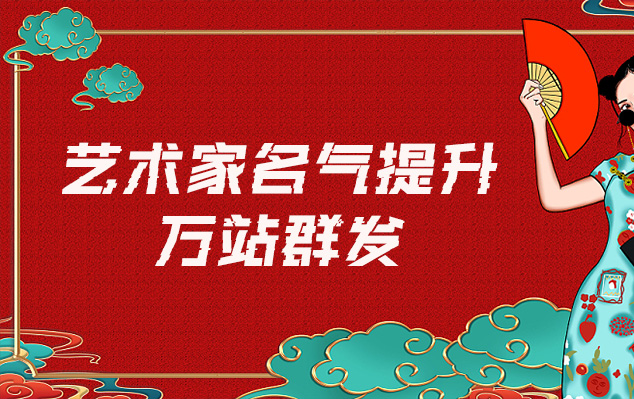 艺术家名气提升
万站群发